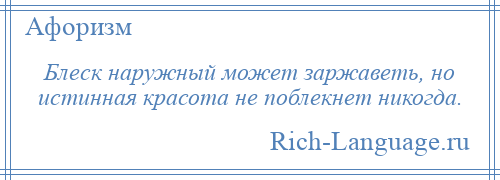 Афоризм

Блеск наружный может заржаветь, но истинная красота не поблекнет никогда.

Rich-Language.ru